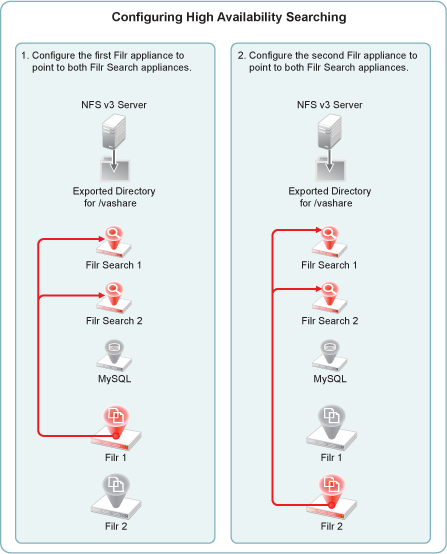 Configuring High Availability Searching

1. Configure the first Filr appliance to point to both Filr Search appliances.

NFS v3 Server

Exported Directory for /vashare

Filr Search 1

Filr Search 2

MySQL

Filr 1

Filr 2

2. Configure the second Filr appliance to point to both Filr Search appliances.

NFS v3 Server

Exported Directory for /vashare

Filr Search 1

Filr Search 2

MySQL

Filr 1

Filr 2